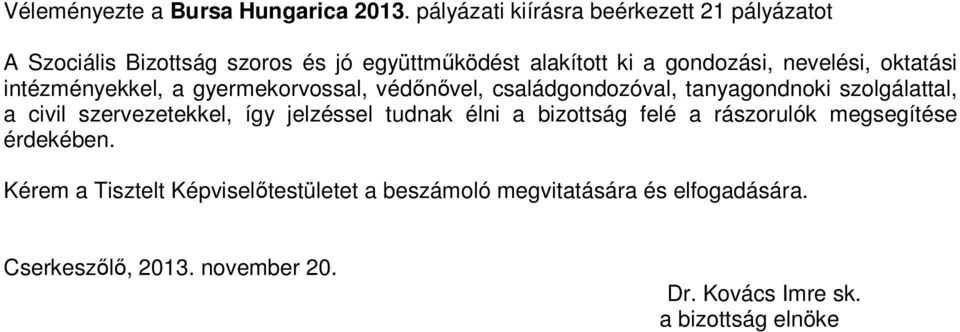 Véleményezte a Bursa Hungarica 2013. pályázati kiírásra beérkezett 21 pályázatot

A Szociális Bizottság szoros és jó együttműködést alakított ki a gondozási, nevelési, oktatási intézményekkel, a gyermekorvossal, védőnővel, családgondozóval, tanyagondnoki szolgálattal, a civil szervezetekkel, így jelzéssel tudnak élni a bizottság felé a rászorulók megsegítése érdekében.

Kérem a Tisztelt Képviselőtestületet a beszámoló megvitatására és elfogadására.

Cserkeszőlő, 2013. november 20.

Dr. Kovács Imre sk.
a bizottság elnöke